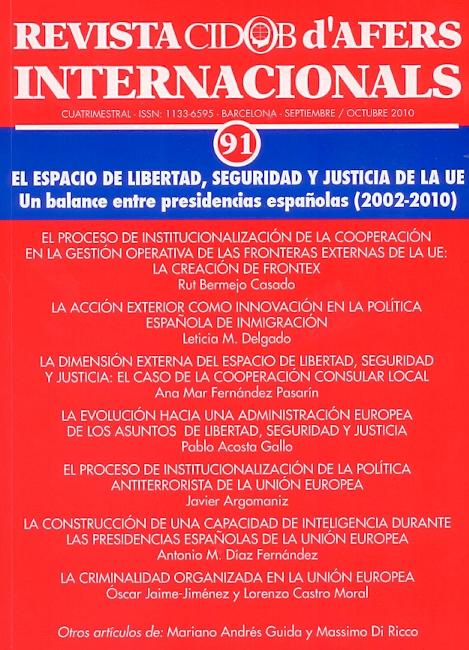 REVISTA CIDOB d'AFERS INTERNACIONALS

CUATRIMESTRAL · ISSN: 1133-6595 · BARCELONA · SEPTIEMBRE / OCTUBRE 2010

91

EL ESPACIO DE LIBERTAD, SEGURIDAD Y JUSTICIA DE LA UE
Un balance entre presidencias españolas (2002-2010)

EL PROCESO DE INSTITUCIONALIZACIÓN DE LA COOPERACIÓN EN LA GESTIÓN OPERATIVA DE LAS FRONTERAS EXTERNAS DE LA UE: LA CREACIÓN DE FRONTEX
Rut Bermejo Casado

LA ACCIÓN EXTERIOR COMO INNOVACIÓN EN LA POLÍTICA ESPAÑOLA DE INMIGRACIÓN
Leticia M. Delgado

LA DIMENSIÓN EXTERNA DEL ESPACIO DE LIBERTAD, SEGURIDAD Y JUSTICIA: EL CASO DE LA COOPERACIÓN CONSULAR LOCAL
Ana Mar Fernández Pasarín

LA EVOLUCIÓN HACIA UNA ADMINISTRACIÓN EUROPEA DE LOS ASUNTOS DE LIBERTAD, SEGURIDAD Y JUSTICIA
Pablo Acosta Gallo

EL PROCESO DE INSTITUCIONALIZACIÓN DE LA POLÍTICA ANTITERRORISTA DE LA UNIÓN EUROPEA
Javier Argomaniz

LA CONSTRUCCIÓN DE UNA CAPACIDAD DE INTELIGENCIA DURANTE LAS PRESIDENCIAS ESPAÑOLAS DE LA UNIÓN EUROPEA
Antonio M. Díaz Fernández

LA CRIMINALIDAD ORGANIZADA EN LA UNIÓN EUROPEA
Óscar Jaime-Jiménez y Lorenzo Castro Moral

Otros artículos de: Mariano Andrés Guida y Massimo Di Ricco